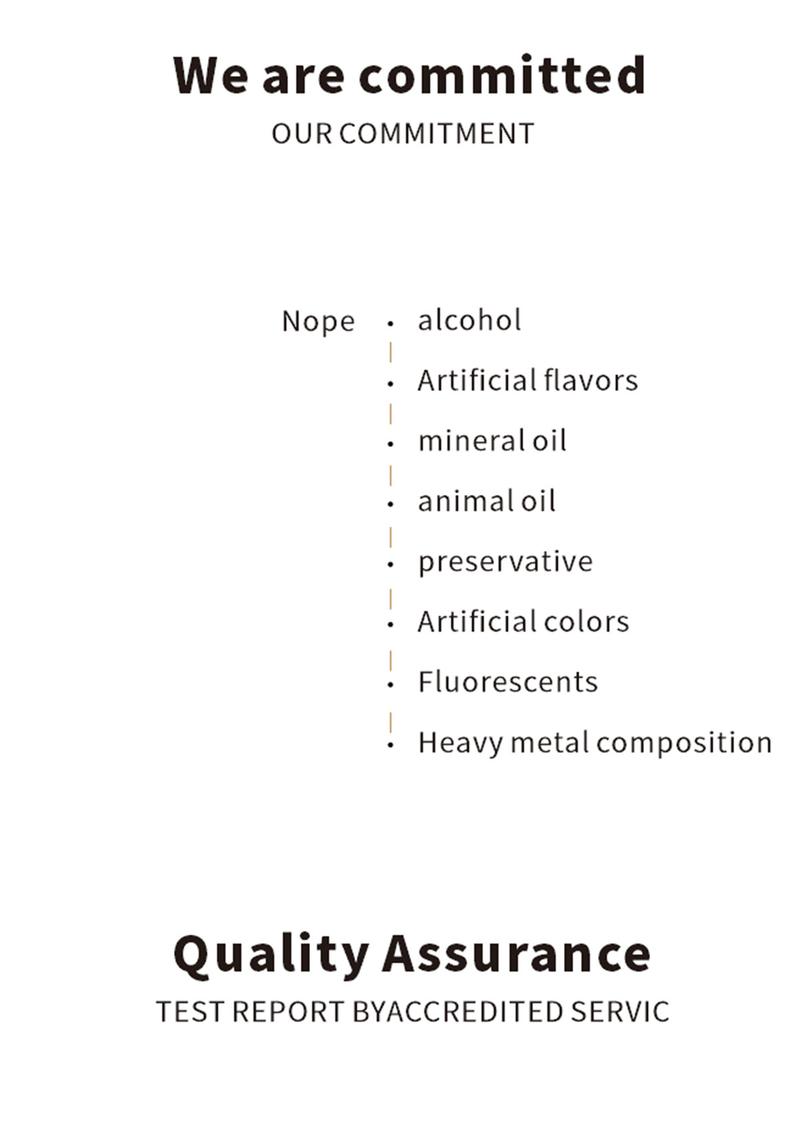 We are committed
OUR COMMITMENT

Nope
· alcohol
· Artificial flavors
· mineral oil
· animal oil
· preservative
· Artificial colors
· Fluorescents
· Heavy metal composition

Quality Assurance
TEST REPORT BYACCREDITED SERVIC